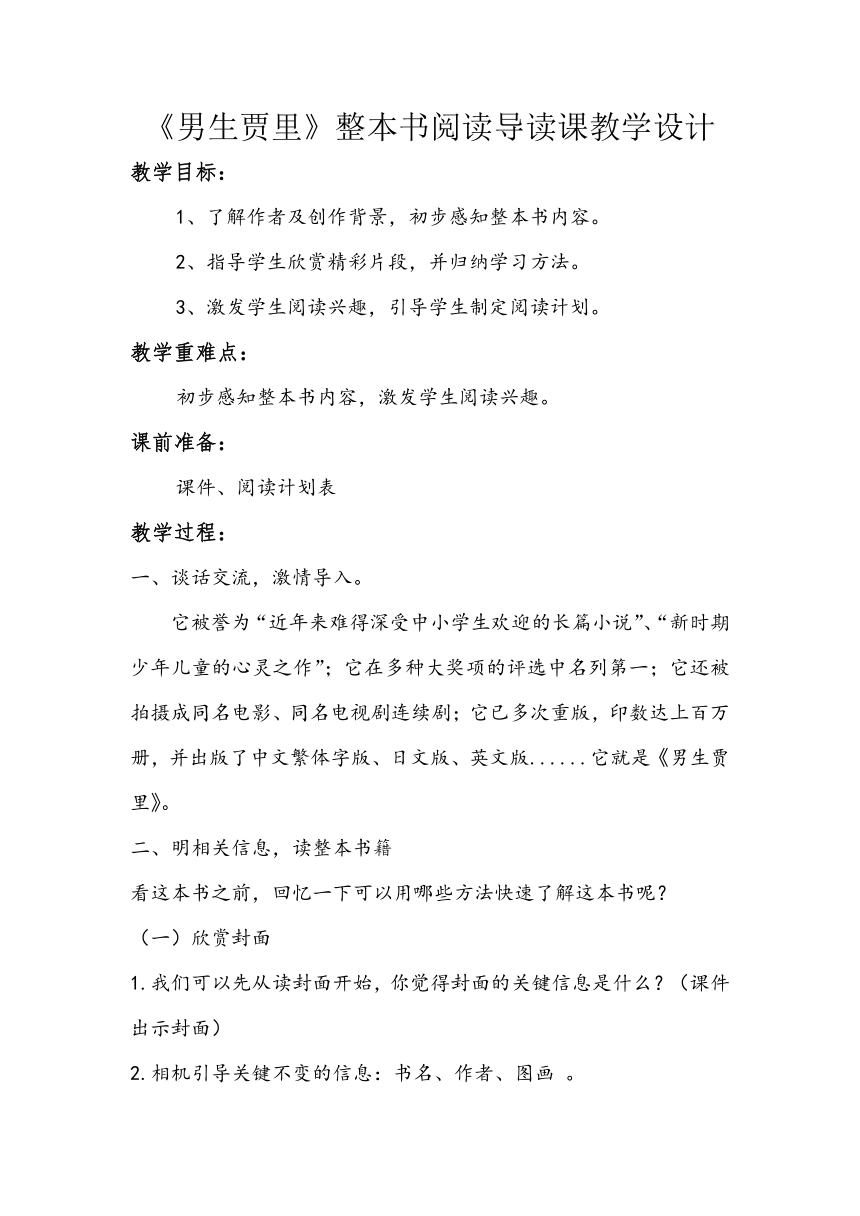 《男生贾里》整本书阅读导读课教学设计

教学目标：

1、了解作者及创作背景，初步感知整本书内容。

2、指导学生欣赏精彩片段，并归纳学习方法。

3、激发学生阅读兴趣，引导学生制定阅读计划。

教学重难点：

初步感知整本书内容，激发学生阅读兴趣。

课前准备：

课件、阅读计划表

教学过程：

一、谈话交流，激情导入。

它被誉为“近年来难得深受中小学生欢迎的长篇小说”、“新时期少年儿童的心灵之作”；它在多种大奖项的评选中名列第一；它还被拍摄成同名电影、同名电视剧连续剧；它已多次重版，印数达上百万册，并出版了中文繁体字版、日文版、英文版......它就是《男生贾里》。

二、明相关信息，读整本书籍

看这本书之前，回忆一下可以用哪些方法快速了解这本书呢？

（一）欣赏封面

1.我们可以先从读封面开始，你觉得封面的关键信息是什么？（课件出示封面）

2.相机引导关键不变的信息：书名、作者、图画 。